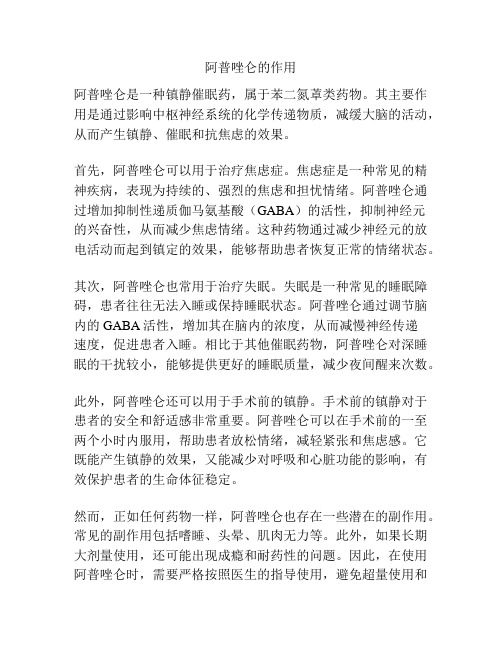 阿普唑仑的作用

阿普唑仑是一种镇静催眠药，属于苯二氮䓬类药物。其主要作用是通过影响中枢神经系统的化学传递物质，减缓大脑的活动，从而产生镇静、催眠和抗焦虑的效果。

首先，阿普唑仑可以用于治疗焦虑症。焦虑症是一种常见的精神疾病，表现为持续的、强烈的焦虑和担忧情绪。阿普唑仑通过增加抑制性递质伽马氨基酸（GABA）的活性，抑制神经元的兴奋性，从而减少焦虑情绪。这种药物通过减少神经元的放电活动而起到镇定的效果，能够帮助患者恢复正常的情绪状态。

其次，阿普唑仑也常用于治疗失眠。失眠是一种常见的睡眠障碍，患者往往无法入睡或保持睡眠状态。阿普唑仑通过调节脑内的 GABA 活性，增加其在脑内的浓度，从而减慢神经传递速度，促进患者入睡。相比于其他催眠药物，阿普唑仑对深睡眠的干扰较小，能够提供更好的睡眠质量，减少夜间醒来次数。

此外，阿普唑仑还可以用于手术前的镇静。手术前的镇静对于患者的安全和舒适感非常重要。阿普唑仑可以在手术前的一至两个小时内服用，帮助患者放松情绪，减轻紧张和焦虑感。它既能产生镇静的效果，又能减少对呼吸和心脏功能的影响，有效保护患者的生命体征稳定。

然而，正如任何药物一样，阿普唑仑也存在一些潜在的副作用。常见的副作用包括嗜睡、头晕、肌肉无力等。此外，如果长期大剂量使用，还可能出现成瘾和耐药性的问题。因此，在使用阿普唑仑时，需要严格按照医生的指导使用，避免超量使用和